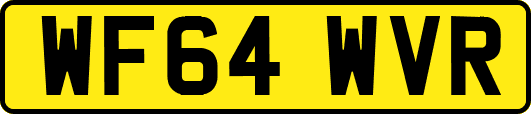 WF64 WVR